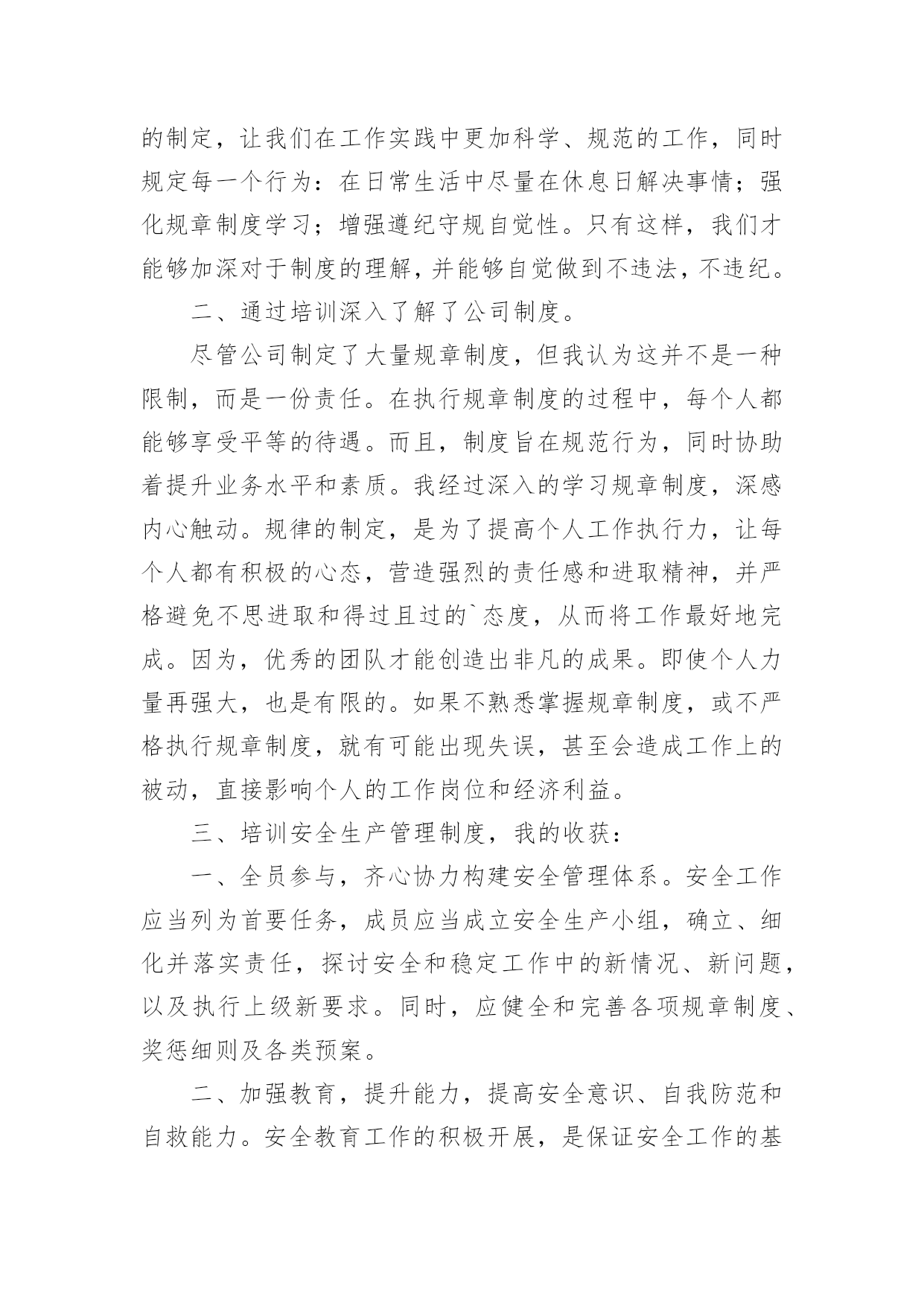 的制定，让我们在工作实践中更加科学、规范的工作，同时规定每一个行为：在日常生活中尽量在休息日解决事情；强化规章制度学习；增强遵纪守规自觉性。只有这样，我们才能够加深对于制度的理解，并能够自觉做到不违法，不违纪。

二、通过培训深入了解了公司制度。

尽管公司制定了大量规章制度，但我认为这并不是一种限制，而是一份责任。在执行规章制度的过程中，每个人都能够享受平等的待遇。而且，制度旨在规范行为，同时协助着提升业务水平和素质。我经过深入的学习规章制度，深感内心触动。规律的制定，是为了提高个人工作执行力，让每个人都有积极的心态，营造强烈的责任感和进取精神，并严格避免不思进取和得过且过的`态度，从而将工作最好地完成。因为，优秀的团队才能创造出非凡的成果。即使个人力量再强大，也是有限的。如果不熟悉掌握规章制度，或不严格执行规章制度，就有可能出现失误，甚至会造成工作上的被动，直接影响个人的工作岗位和经济利益。

三、培训安全生产管理制度，我的收获：

一、全员参与，齐心协力构建安全管理体系。安全工作应当列为首要任务，成员应当成立安全生产小组，确立、细化并落实责任，探讨安全和稳定工作中的新情况、新问题，以及执行上级新要求。同时，应健全和完善各项规章制度、奖惩细则及各类预案。

二、加强教育，提升能力，提高安全意识、自我防范和自救能力。安全教育工作的积极开展，是保证安全工作的基